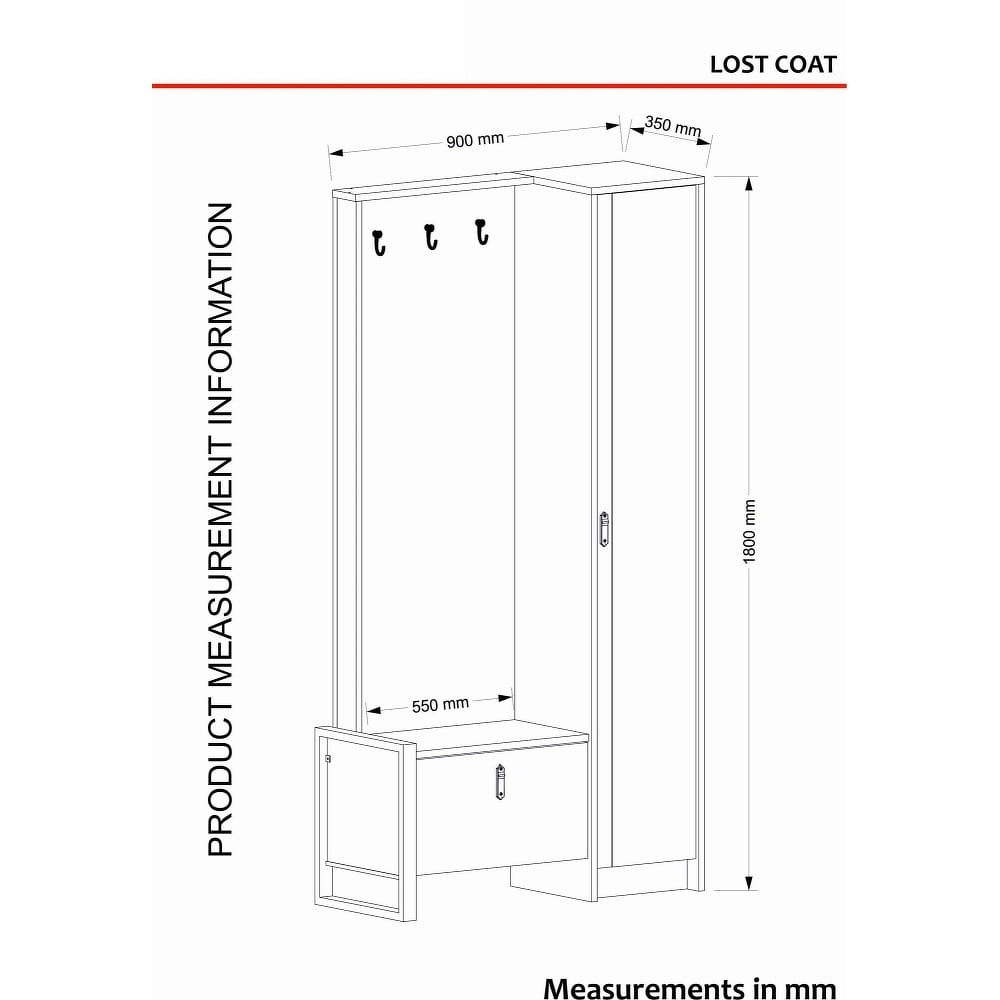 LOST COAT

PRODUCT MEASUREMENT INFORMATION

900 mm

350 mm

1800 mm

550 mm

Measurements in mm